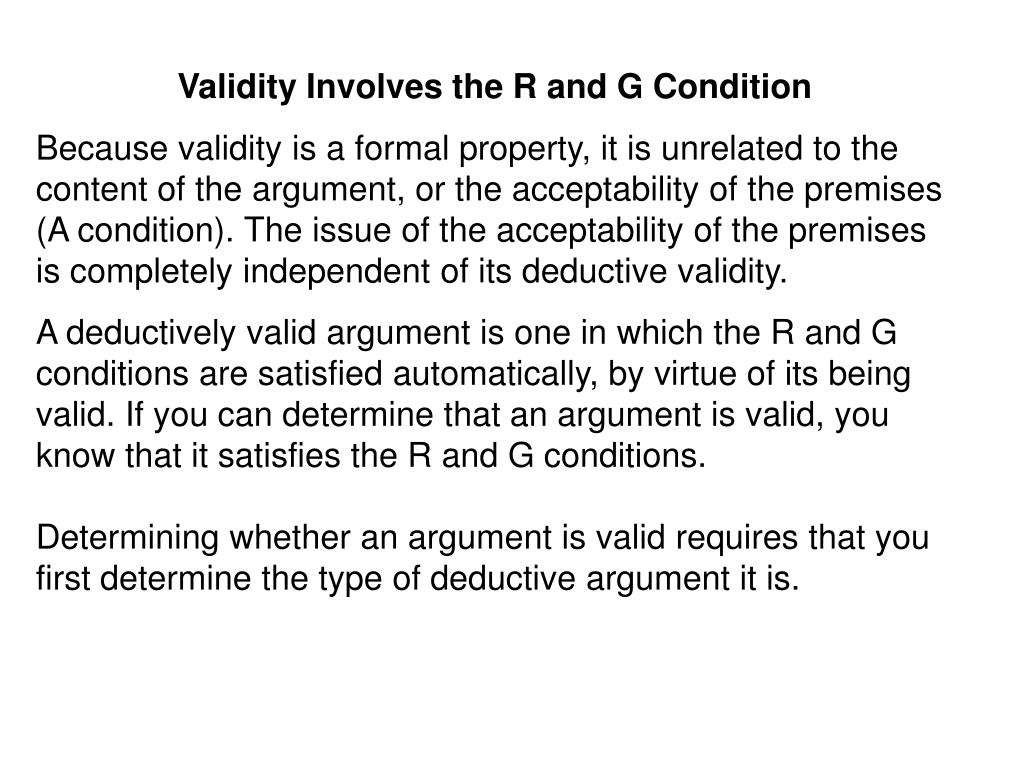 Validity Involves the R and G Condition

Because validity is a formal property, it is unrelated to the content of the argument, or the acceptability of the premises (A condition). The issue of the acceptability of the premises is completely independent of its deductive validity.

A deductively valid argument is one in which the R and G conditions are satisfied automatically, by virtue of its being valid. If you can determine that an argument is valid, you know that it satisfies the R and G conditions.

Determining whether an argument is valid requires that you first determine the type of deductive argument it is.